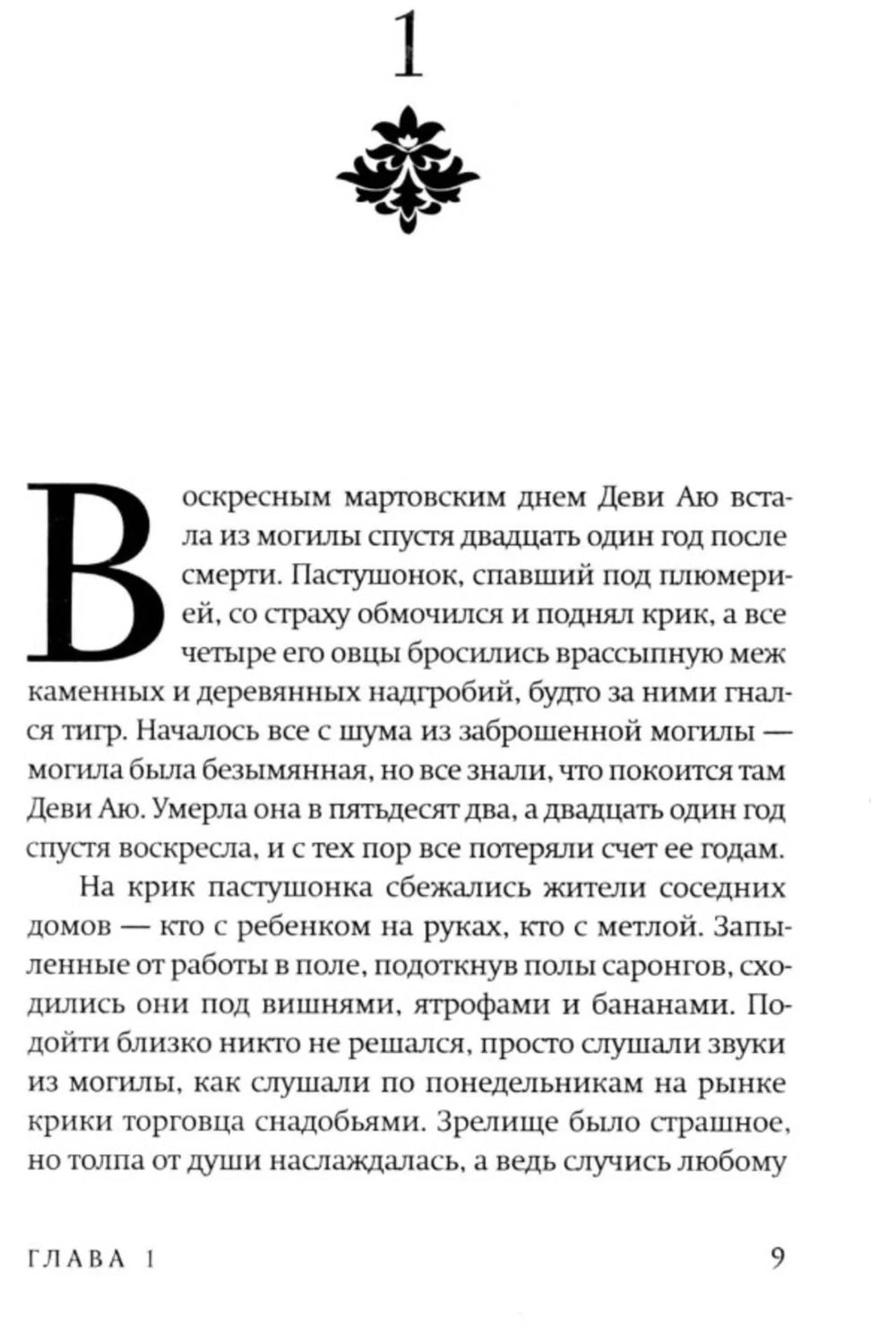 1

Воскресным мартовским днем Деви Аю встала из могилы спустя двадцать один год после смерти. Пастушонок, спавший под плюмерией, со страху обмочился и поднял крик, а все четыре его овцы бросились врассыпную меж каменных и деревянных надгробий, будто за ними гнался тигр. Началось все с шума из заброшенной могилы — могила была безымянная, но все знали, что покоится там Деви Аю. Умерла она в пятьдесят два, а двадцать один год спустя воскресла, и с тех пор все потеряли счет ее годам.

На крик пастушонка сбежались жители соседних домов — кто с ребенком на руках, кто с метлой. Запыленные от работы в поле, подоткнув полы саронгов, сходились они под вишнями, ятрофами и бананами. Подойти близко никто не решался, просто слушали звуки из могилы, как слушали по понедельникам на рынке крики торговца снадобьями. Зрелище было страшное, но толпа от души наслаждалась, а ведь случись любому

ГЛАВА 1

9